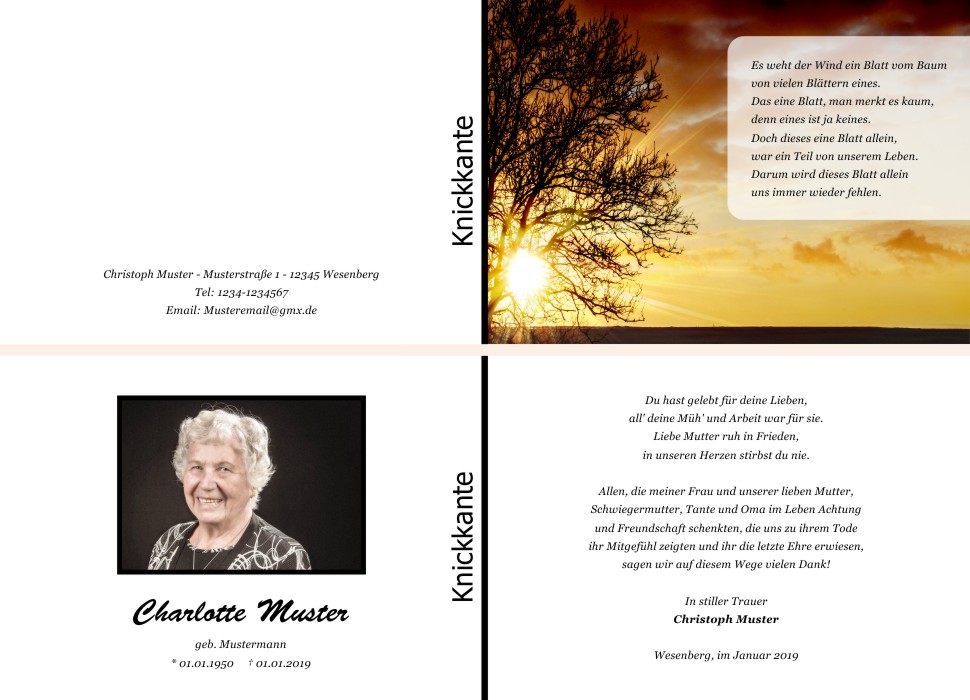 Christoph Muster - Musterstraße 1 - 12345 Wesenberg
Tel: 1234-1234567
Email: Musteremail@gmx.de

Knickkante

Es weht der Wind ein Blatt vom Baum
von vielen Blättern eines.
Das eine Blatt, man merkt es kaum,
denn eines ist ja keines.
Doch dieses eine Blatt allein,
war ein Teil von unserem Leben.
Darum wird dieses Blatt allein
uns immer wieder fehlen.

Charlotte Muster
geb. Mustermann
* 01.01.1950 † 01.01.2019

Knickkante

Du hast gelebt für deine Lieben,
all' deine Müh' und Arbeit war für sie.
Liebe Mutter ruh in Frieden,
in unseren Herzen stirbst du nie.

Allen, die meiner Frau und unserer lieben Mutter,
Schwiegermutter, Tante und Oma im Leben Achtung
und Freundschaft schenkten, die uns zu ihrem Tode
ihr Mitgefühl zeigten und ihr die letzte Ehre erwiesen,
sagen wir auf diesem Wege vielen Dank!

In stiller Trauer
Christoph Muster

Wesenberg, im Januar 2019